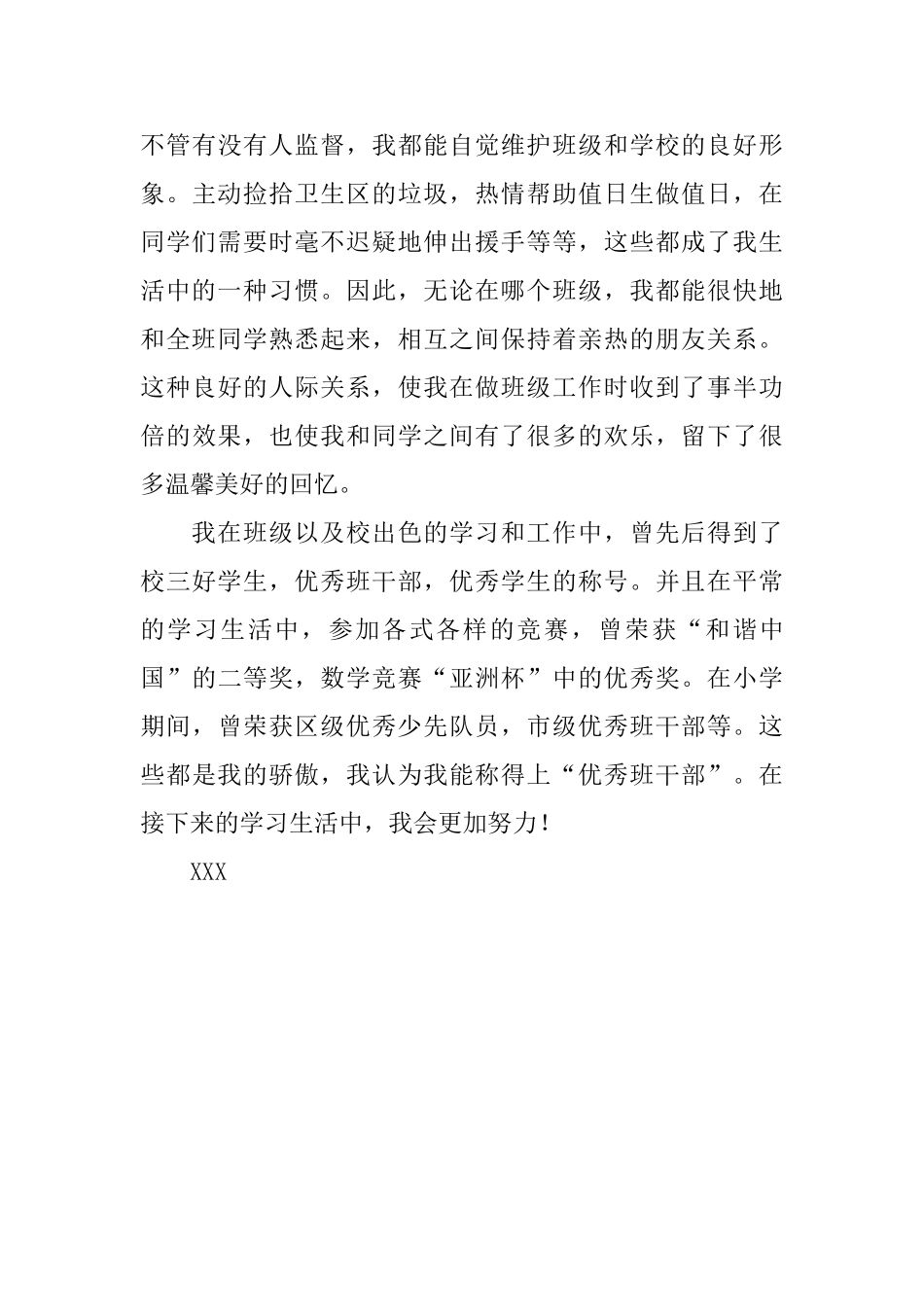 不管有没有人监督，我都能自觉维护班级和学校的良好形象。主动捡拾卫生区的垃圾，热情帮助值日生做值日，在同学们需要时毫不迟疑地伸出援手等等，这些都成了我生活中的一种习惯。因此，无论在哪个班级，我都能很快地和全班同学熟悉起来，相互之间保持着亲热的朋友关系。这种良好的人际关系，使我在做班级工作时收到了事半功倍的效果，也使我和同学之间有了很多的欢乐，留下了很多温馨美好的回忆。

我在班级以及校出色的学习和工作中，曾先后得到了校三好学生，优秀班干部，优秀学生的称号。并且在平常的学习生活中，参加各式各样的竞赛，曾荣获“和谐中国”的二等奖，数学竞赛“亚洲杯”中的优秀奖。在小学期间，曾荣获区级优秀少先队员，市级优秀班干部等。这些都是我的骄傲，我认为我能称得上“优秀班干部”。在接下来的学习生活中，我会更加努力！

XXX